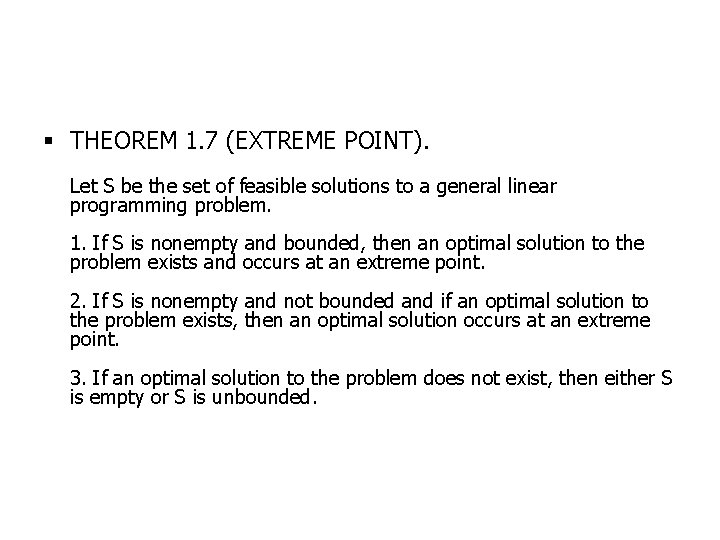 ▪ THEOREM 1.7 (EXTREME POINT).

Let S be the set of feasible solutions to a general linear programming problem.

1. If S is nonempty and bounded, then an optimal solution to the problem exists and occurs at an extreme point.

2. If S is nonempty and not bounded and if an optimal solution to the problem exists, then an optimal solution occurs at an extreme point.

3. If an optimal solution to the problem does not exist, then either S is empty or S is unbounded.